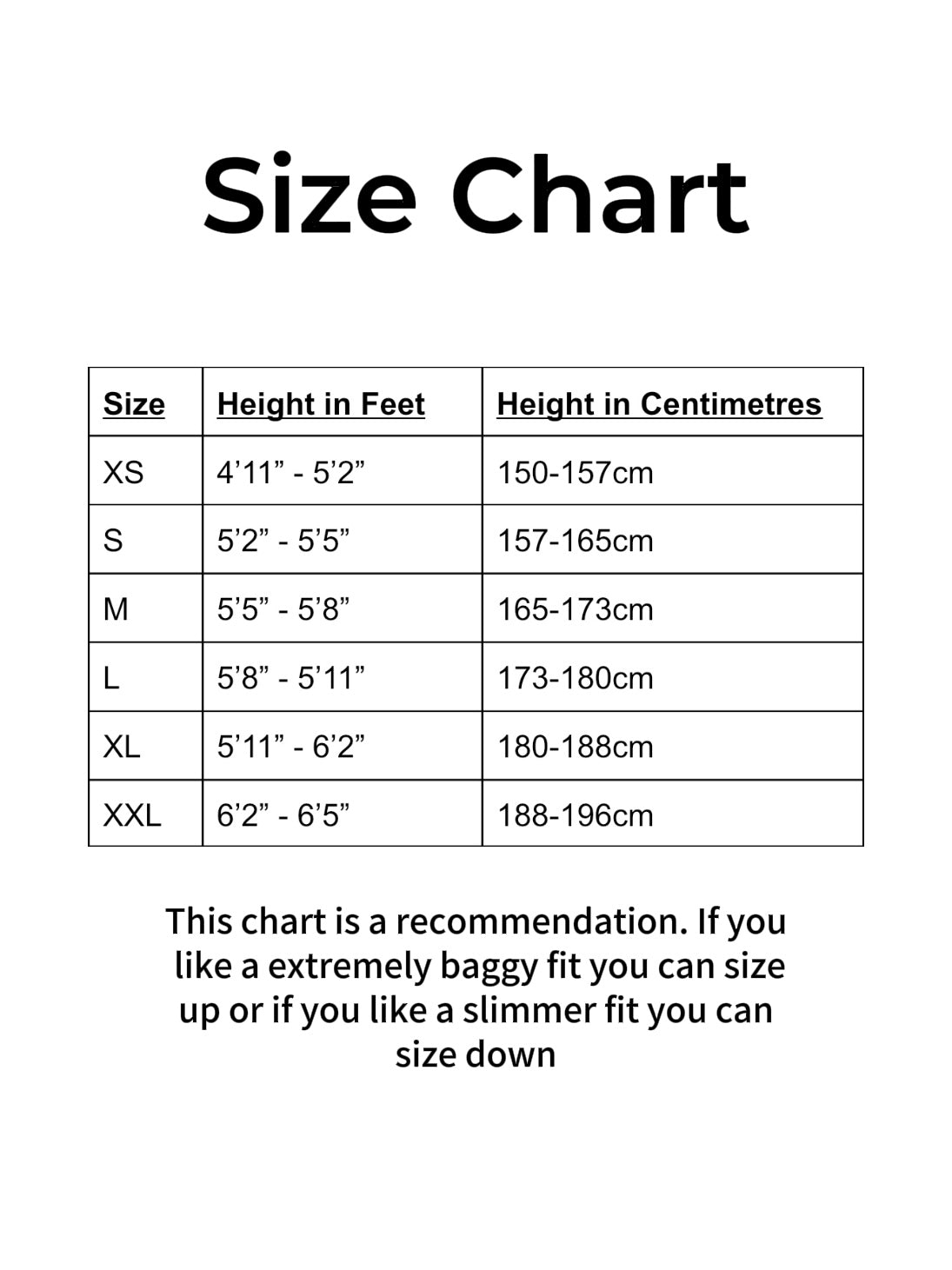 Size Chart

| Size | Height in Feet | Height in Centimetres |
|---|---|---|
| XS | 4'11" - 5'2" | 150-157cm |
| S | 5'2" - 5'5" | 157-165cm |
| M | 5'5" - 5'8" | 165-173cm |
| L | 5'8" - 5'11" | 173-180cm |
| XL | 5'11" - 6'2" | 180-188cm |
| XXL | 6'2" - 6'5" | 188-196cm |

This chart is a recommendation. If you like a extremely baggy fit you can size up or if you like a slimmer fit you can size down